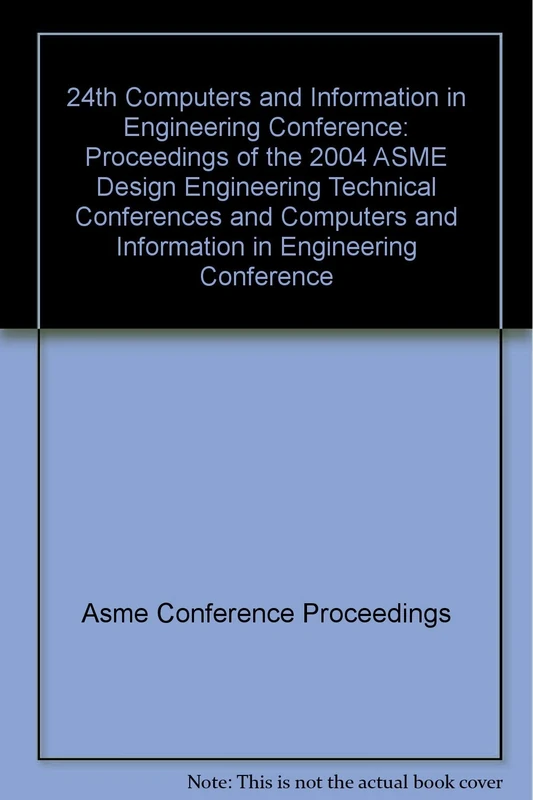 24th Computers and Information in Engineering Conference: Proceedings of the 2004 ASME Design Engineering Technical Conferences and Computers and Information in Engineering Conference

Asme Conference Proceedings

Note: This is not the actual book cover